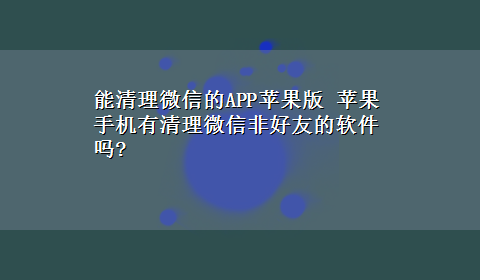 能清理微信的APP苹果版 苹果手机有清理微信非好友的软件吗?